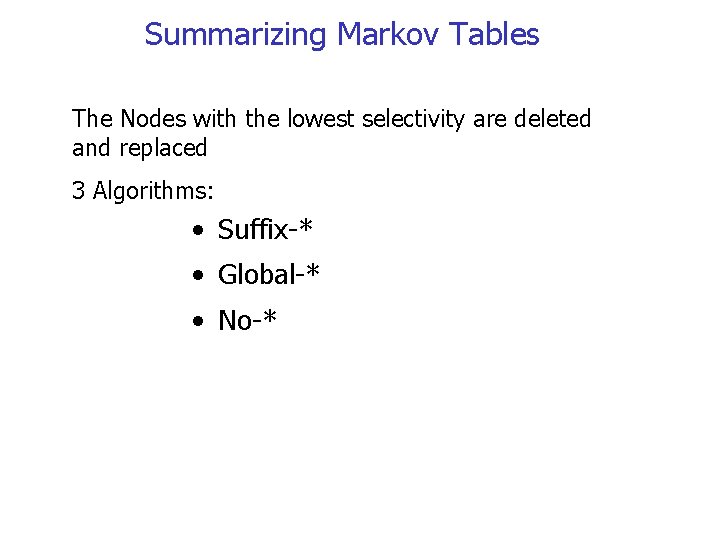 Summarizing Markov Tables

The Nodes with the lowest selectivity are deleted and replaced

3 Algorithms:

• Suffix-*
• Global-*
• No-*